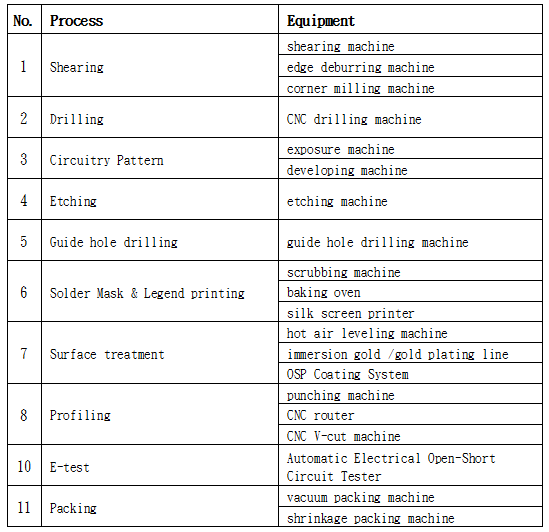 | No. | Process | Equipment |
|---|---|---|
| 1 | Shearing | shearing machine |
| | | edge deburring machine |
| | | corner milling machine |
| 2 | Drilling | CNC drilling machine |
| 3 | Circuitry Pattern | exposure machine |
| | | developing machine |
| 4 | Etching | etching machine |
| 5 | Guide hole drilling | guide hole drilling machine |
| 6 | Solder Mask & Legend printing | scrubbing machine |
| | | baking oven |
| | | silk screen printer |
| 7 | Surface treatment | hot air leveling machine |
| | | immersion gold /gold plating line |
| | | OSP Coating System |
| 8 | Profiling | punching machine |
| | | CNC router |
| | | CNC V-cut machine |
| 10 | E-test | Automatic Electrical Open-Short Circuit Tester |
| 11 | Packing | vacuum packing machine |
| | | shrinkage packing machine |